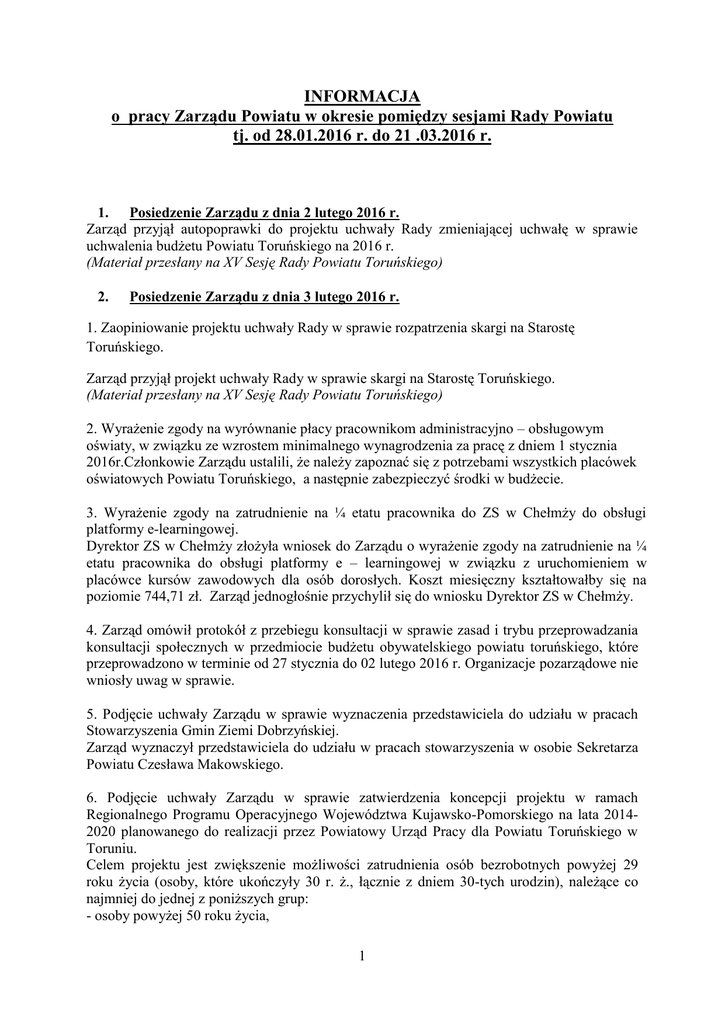 INFORMACJA
o pracy Zarządu Powiatu w okresie pomiędzy sesjami Rady Powiatu
tj. od 28.01.2016 r. do 21 .03.2016 r.

1. Posiedzenie Zarządu z dnia 2 lutego 2016 r.
Zarząd przyjął autopoprawki do projektu uchwały Rady zmieniającej uchwałę w sprawie uchwalenia budżetu Powiatu Toruńskiego na 2016 r.
(Materiał przesłany na XV Sesję Rady Powiatu Toruńskiego)

2. Posiedzenie Zarządu z dnia 3 lutego 2016 r.

1. Zaopiniowanie projektu uchwały Rady w sprawie rozpatrzenia skargi na Starostę Toruńskiego.

Zarząd przyjął projekt uchwały Rady w sprawie skargi na Starostę Toruńskiego.
(Materiał przesłany na XV Sesję Rady Powiatu Toruńskiego)

2. Wyrażenie zgody na wyrównanie płacy pracownikom administracyjno – obsługowym oświaty, w związku ze wzrostem minimalnego wynagrodzenia za pracę z dniem 1 stycznia 2016r.Członkowie Zarządu ustalili, że należy zapoznać się z potrzebami wszystkich placówek oświatowych Powiatu Toruńskiego, a następnie zabezpieczyć środki w budżecie.

3. Wyrażenie zgody na zatrudnienie na ¼ etatu pracownika do ZS w Chełmży do obsługi platformy e-learningowej.
Dyrektor ZS w Chełmży złożyła wniosek do Zarządu o wyrażenie zgody na zatrudnienie na ¼ etatu pracownika do obsługi platformy e – learningowej w związku z uruchomieniem w placówce kursów zawodowych dla osób dorosłych. Koszt miesięczny kształtowałby się na poziomie 744,71 zł. Zarząd jednogłośnie przychylił się do wniosku Dyrektor ZS w Chełmży.

4. Zarząd omówił protokół z przebiegu konsultacji w sprawie zasad i trybu przeprowadzania konsultacji społecznych w przedmiocie budżetu obywatelskiego powiatu toruńskiego, które przeprowadzono w terminie od 27 stycznia do 02 lutego 2016 r. Organizacje pozarządowe nie wniosły uwag w sprawie.

5. Podjęcie uchwały Zarządu w sprawie wyznaczenia przedstawiciela do udziału w pracach Stowarzyszenia Gmin Ziemi Dobrzyńskiej.
Zarząd wyznaczył przedstawiciela do udziału w pracach stowarzyszenia w osobie Sekretarza Powiatu Czesława Makowskiego.

6. Podjęcie uchwały Zarządu w sprawie zatwierdzenia koncepcji projektu w ramach Regionalnego Programu Operacyjnego Województwa Kujawsko-Pomorskiego na lata 2014-2020 planowanego do realizacji przez Powiatowy Urząd Pracy dla Powiatu Toruńskiego w Toruniu.
Celem projektu jest zwiększenie możliwości zatrudnienia osób bezrobotnych powyżej 29 roku życia (osoby, które ukończyły 30 r. ż., łącznie z dniem 30-tych urodzin), należące co najmniej do jednej z poniższych grup:
- osoby powyżej 50 roku życia,

1